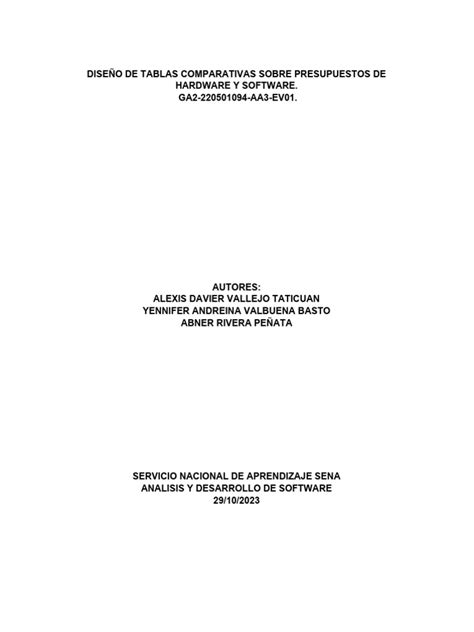 DISEÑO DE TABLAS COMPARATIVAS SOBRE PRESUPUESTOS DE HARDWARE Y SOFTWARE.
GA2-220501094-AA3-EV01.

AUTORES:
ALEXIS DAVIER VALLEJO TATICUAN
YENNIFER ANDREINA VALBUENA BASTO
ABNER RIVERA PEÑATA

SERVICIO NACIONAL DE APRENDIZAJE SENA
ANALISIS Y DESARROLLO DE SOFTWARE
29/10/2023